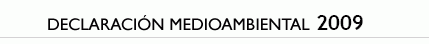 DECLARACIÓN MEDIOAMBIENTAL 2009